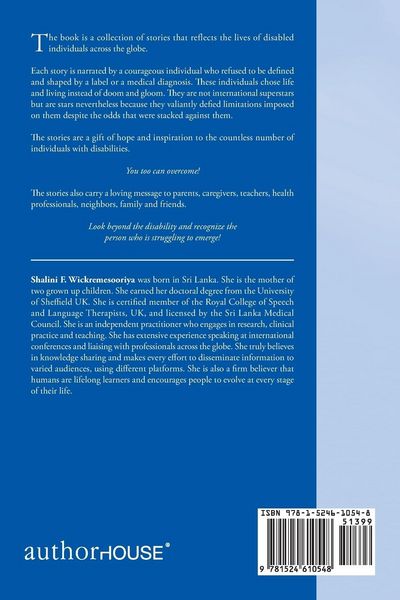 The book is a collection of stories that reflects the lives of disabled individuals across the globe.

Each story is narrated by a courageous individual who refused to be defined and shaped by a label or a medical diagnosis. These individuals chose life and living instead of doom and gloom. They are not international superstars but are stars nevertheless because they valiantly defied limitations imposed on them despite the odds that were stacked against them.

The stories are a gift of hope and inspiration to the countless number of individuals with disabilities.

You too can overcome!

The stories also carry a loving message to parents, caregivers, teachers, health professionals, neighbors, family and friends.

Look beyond the disability and recognize the person who is struggling to emerge!

Shalini F. Wickremesooriya was born in Sri Lanka. She is the mother of two grown up children. She earned her doctoral degree from the University of Sheffield UK. She is certified member of the Royal College of Speech and Language Therapists, UK, and licensed by the Sri Lanka Medical Council. She is an independent practitioner who engages in research, clinical practice and teaching. She has extensive experience speaking at international conferences and liaising with professionals across the globe. She truly believes in knowledge sharing and makes every effort to disseminate information to varied audiences, using different platforms. She is also a firm believer that humans are lifelong learners and encourages people to evolve at every stage of their life.

authorHOUSE®

ISBN 978-1-5246-1054-8
51399
9 781524 610548